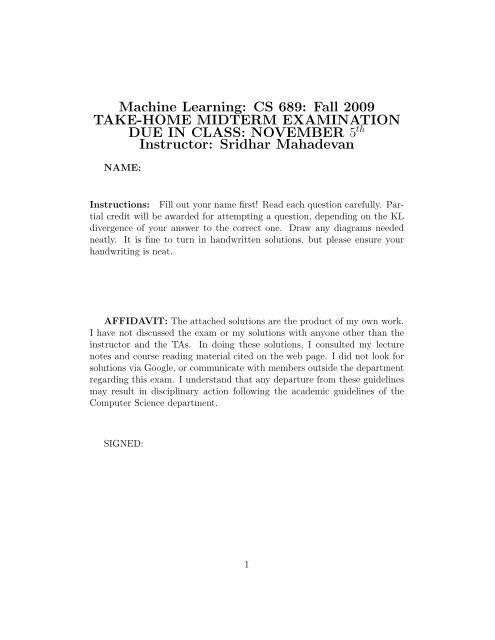 Machine Learning: CS 689: Fall 2009
TAKE-HOME MIDTERM EXAMINATION
DUE IN CLASS: NOVEMBER $5^{th}$
Instructor: Sridhar Mahadevan

NAME:

Instructions: Fill out your name first! Read each question carefully. Partial credit will be awarded for attempting a question, depending on the KL divergence of your answer to the correct one. Draw any diagrams needed neatly. It is fine to turn in handwritten solutions, but please ensure your handwriting is neat.

AFFIDAVIT: The attached solutions are the product of my own work. I have not discussed the exam or my solutions with anyone other than the instructor and the TAs. In doing these solutions, I consulted my lecture notes and course reading material cited on the web page. I did not look for solutions via Google, or communicate with members outside the department regarding this exam. I understand that any departure from these guidelines may result in disciplinary action following the academic guidelines of the Computer Science department.

SIGNED:

1